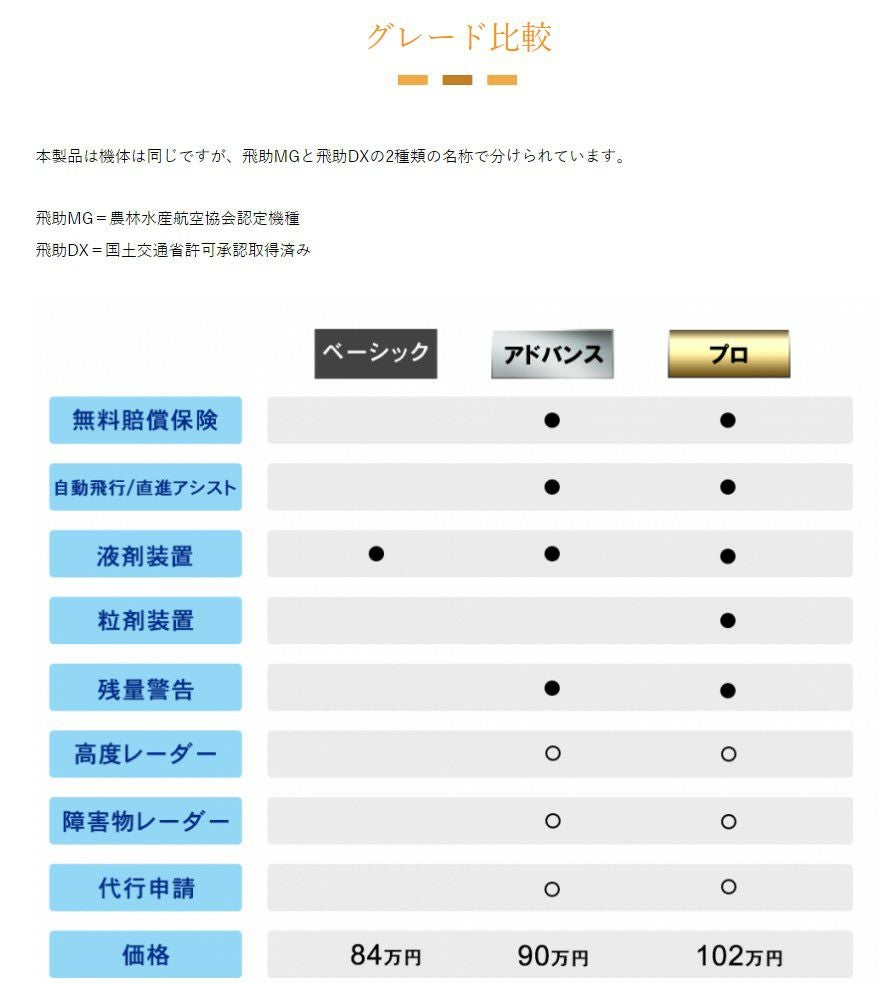 グレード比較

本製品は機体は同じですが、飛助MGと飛助DXの2種類の名称で分けられています。

飛助MG＝農林水産航空協会認定機種
飛助DX＝国土交通省許可承認取得済み

|  | ベーシック | アドバンス | プロ |
|---|---|---|---|
| 無料賠償保険 |  | ● | ● |
| 自動飛行/直進アシスト |  | ● | ● |
| 液剤装置 | ● | ● | ● |
| 粒剤装置 |  |  | ● |
| 残量警告 |  | ● | ● |
| 高度レーダー |  | ○ | ○ |
| 障害物レーダー |  | ○ | ○ |
| 代行申請 |  | ○ | ○ |
| 価格 | 84万円 | 90万円 | 102万円 |